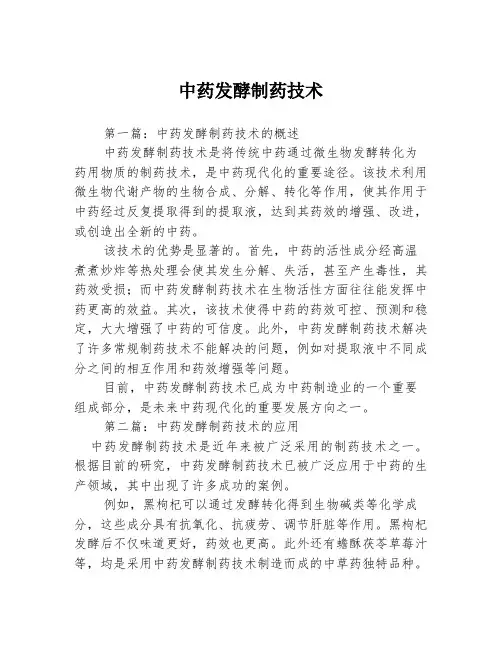 中药发酵制药技术

第一篇：中药发酵制药技术的概述

中药发酵制药技术是将传统中药通过微生物发酵转化为药用物质的制药技术，是中药现代化的重要途径。该技术利用微生物代谢产物的生物合成、分解、转化等作用，使其作用于中药经过反复提取得到的提取液，达到其药效的增强、改进，或创造出全新的中药。

该技术的优势是显著的。首先，中药的活性成分经高温煮煮炒炸等热处理会使其发生分解、失活，甚至产生毒性，其药效受损；而中药发酵制药技术在生物活性方面往往能发挥中药更高的效益。其次，该技术使得中药的药效可控、预测和稳定，大大增强了中药的可信度。此外，中药发酵制药技术解决了许多常规制药技术不能解决的问题，例如对提取液中不同成分之间的相互作用和药效增强等问题。

目前，中药发酵制药技术已成为中药制造业的一个重要组成部分，是未来中药现代化的重要发展方向之一。

第二篇：中药发酵制药技术的应用

中药发酵制药技术是近年来被广泛采用的制药技术之一。根据目前的研究，中药发酵制药技术已被广泛应用于中药的生产领域，其中出现了许多成功的案例。

例如，黑枸杞可以通过发酵转化得到生物碱类等化学成分，这些成分具有抗氧化、抗疲劳、调节肝脏等作用。黑枸杞发酵后不仅味道更好，药效也更高。此外还有蟾酥茯苓草莓汁等，均是采用中药发酵制药技术制造而成的中草药独特品种。